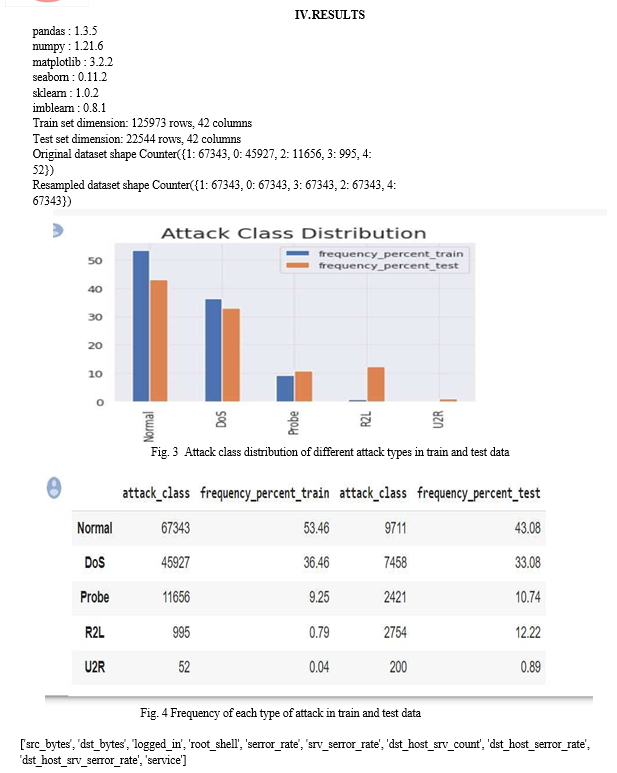 IV.RESULTS

pandas : 1.3.5
numpy : 1.21.6
matplotlib : 3.2.2
seaborn : 0.11.2
sklearn : 1.0.2
imblearn : 0.8.1
Train set dimension: 125973 rows, 42 columns
Test set dimension: 22544 rows, 42 columns
Original dataset shape Counter({1: 67343, 0: 45927, 2: 11656, 3: 995, 4: 52})
Resampled dataset shape Counter({1: 67343, 0: 67343, 3: 67343, 2: 67343, 4: 67343})

Attack Class Distribution

frequency_percent_train
frequency_percent_test

50
40
30
20
10
0

Normal
DoS
Probe
R2L
U2R

Fig. 3 Attack class distribution of different attack types in train and test data

| | attack_class | frequency_percent_train | attack_class | frequency_percent_test |
|---|---|---|---|---|
| Normal | 67343 | 53.46 | 9711 | 43.08 |
| DoS | 45927 | 36.46 | 7458 | 33.08 |
| Probe | 11656 | 9.25 | 2421 | 10.74 |
| R2L | 995 | 0.79 | 2754 | 12.22 |
| U2R | 52 | 0.04 | 200 | 0.89 |

Fig. 4 Frequency of each type of attack in train and test data

['src_bytes', 'dst_bytes', 'logged_in', 'root_shell', 'serror_rate', 'srv_serror_rate', 'dst_host_srv_count', 'dst_host_serror_rate', 'dst_host_srv_serror_rate', 'service']